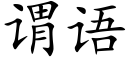 谓语